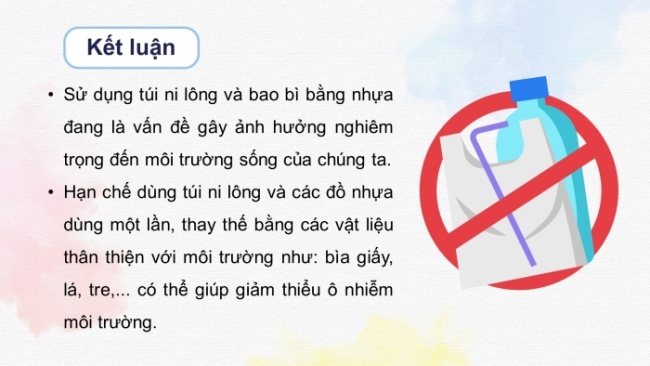 Kết luận

• Sử dụng túi ni lông và bao bì bằng nhựa đang là vấn đề gây ảnh hưởng nghiêm trọng đến môi trường sống của chúng ta.

• Hạn chế dùng túi ni lông và các đồ nhựa dùng một lần, thay thế bằng các vật liệu thân thiện với môi trường như: bìa giấy, lá, tre,... có thể giúp giảm thiểu ô nhiễm môi trường.